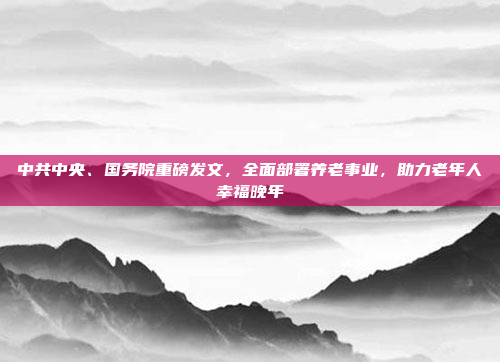 中共中央、国务院重磅发文，全面部署养老事业，助力老年人幸福晚年